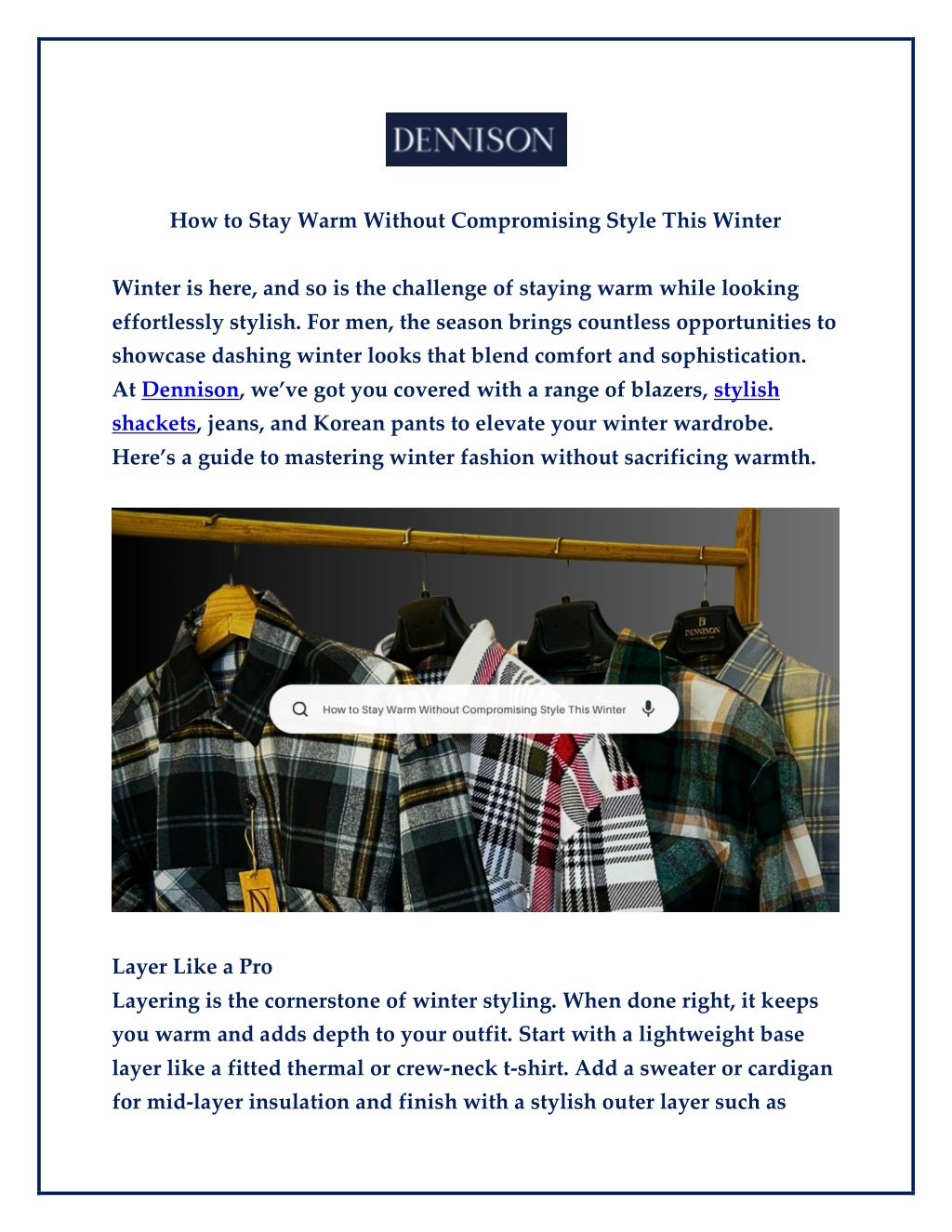 DENNISON

How to Stay Warm Without Compromising Style This Winter

Winter is here, and so is the challenge of staying warm while looking effortlessly stylish. For men, the season brings countless opportunities to showcase dashing winter looks that blend comfort and sophistication. At Dennison, we've got you covered with a range of blazers, stylish shackets, jeans, and Korean pants to elevate your winter wardrobe. Here's a guide to mastering winter fashion without sacrificing warmth.

How to Stay Warm Without Compromising Style This Winter

Layer Like a Pro
Layering is the cornerstone of winter styling. When done right, it keeps you warm and adds depth to your outfit. Start with a lightweight base layer like a fitted thermal or crew-neck t-shirt. Add a sweater or cardigan for mid-layer insulation and finish with a stylish outer layer such as